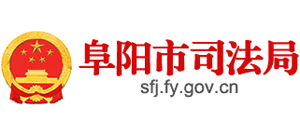 阜阳市司法局
sfj.fy.gov.cn